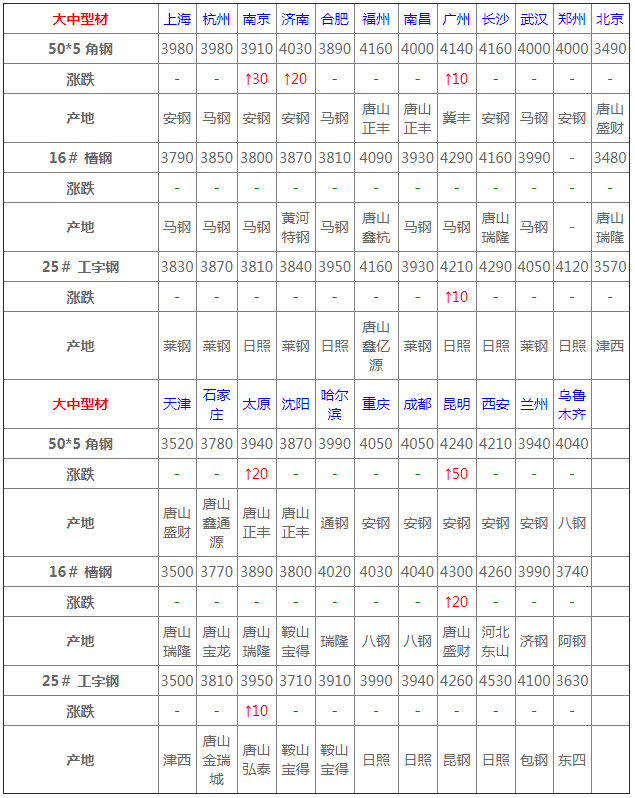 | 大中型材 | 上海 | 杭州 | 南京 | 济南 | 合肥 | 福州 | 南昌 | 广州 | 长沙 | 武汉 | 郑州 | 北京 |
|---|---|---|---|---|---|---|---|---|---|---|---|---|
| 50*5 角钢 | 3980 | 3980 | 3910 | 4030 | 3890 | 4160 | 4000 | 4140 | 4160 | 4000 | 4000 | 3490 |
| 涨跌 | - | - | ↑30 | ↑20 | - | - | - | ↑10 | - | - | - | - |
| 产地 | 安钢 | 马钢 | 安钢 | 安钢 | 马钢 | 唐山正丰 | 唐山正丰 | 冀丰 | 安钢 | 马钢 | 安钢 | 唐山盛财 |
| 16# 槽钢 | 3790 | 3850 | 3800 | 3870 | 3810 | 4090 | 3930 | 4290 | 4160 | 3990 | - | 3480 |
| 涨跌 | - | - | - | - | - | - | - | - | - | - | - | - |
| 产地 | 马钢 | 马钢 | 马钢 | 黄河特钢 | 马钢 | 唐山鑫杭 | 马钢 | 马钢 | 唐山瑞隆 | 马钢 | - | 唐山瑞隆 |
| 25# 工字钢 | 3830 | 3870 | 3810 | 3840 | 3950 | 4160 | 3930 | 4210 | 4290 | 4050 | 4120 | 3570 |
| 涨跌 | - | - | - | - | - | - | - | ↑10 | - | - | - | - |
| 产地 | 莱钢 | 莱钢 | 日照 | 莱钢 | 日照 | 唐山鑫亿源 | 莱钢 | 日照 | 日照 | 莱钢 | 日照 | 津西 |
| 大中型材 | 天津 | 石家庄 | 太原 | 沈阳 | 哈尔滨 | 重庆 | 成都 | 昆明 | 西安 | 兰州 | 乌鲁木齐 | |
| 50*5 角钢 | 3520 | 3780 | 3940 | 3870 | 3990 | 4050 | 4050 | 4240 | 4210 | 3940 | 4040 | |
| 涨跌 | - | - | ↑20 | - | - | - | - | ↑50 | - | - | - | |
| 产地 | 唐山盛财 | 唐山鑫通源 | 唐山正丰 | 唐山正丰 | 通钢 | 安钢 | 安钢 | 安钢 | 安钢 | 安钢 | 八钢 | |
| 16# 槽钢 | 3500 | 3770 | 3890 | 3800 | 4020 | 4030 | 4040 | 4300 | 4260 | 3990 | 3740 | |
| 涨跌 | - | - | - | - | - | - | - | ↑20 | - | - | - | |
| 产地 | 唐山瑞隆 | 唐山宝龙 | 唐山瑞隆 | 鞍山宝得 | 瑞隆 | 八钢 | 八钢 | 唐山盛财 | 河北东山 | 济钢 | 阿钢 | |
| 25# 工字钢 | 3500 | 3810 | 3950 | 3710 | 3910 | 3990 | 3940 | 4260 | 4530 | 4100 | 3630 | |
| 涨跌 | - | - | ↑10 | - | - | - | - | - | - | - | - | |
| 产地 | 津西 | 唐山金瑞城 | 唐山弘泰 | 鞍山宝得 | 鞍山宝得 | 日照 | 日照 | 昆钢 | 日照 | 包钢 | 东四 | |